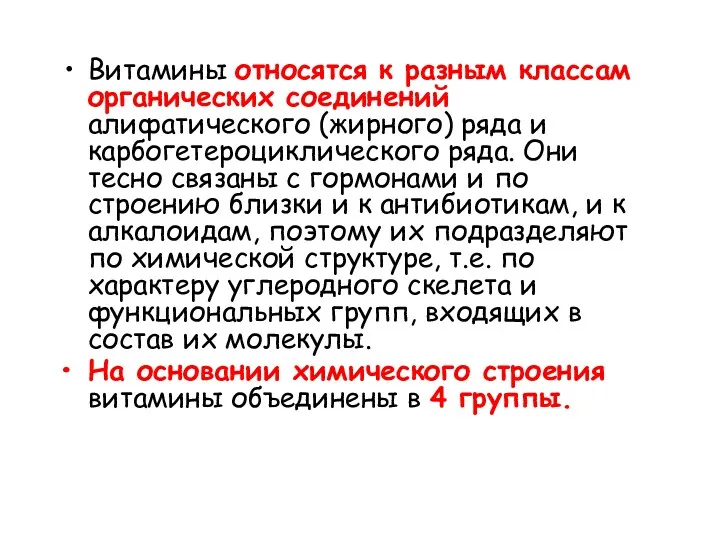 • Витамины относятся к разным классам органических соединений алифатического (жирного) ряда и карбогетероциклического ряда. Они тесно связаны с гормонами и по строению близки и к антибиотикам, и к алкалоидам, поэтому их подразделяют по химической структуре, т.е. по характеру углеродного скелета и функциональных групп, входящих в состав их молекулы.

• На основании химического строения витамины объединены в 4 группы.